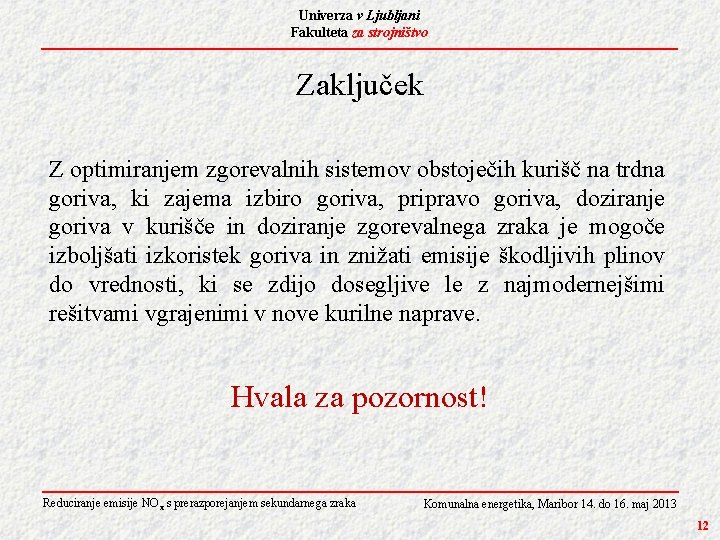 Univerza v Ljubljani
Fakulteta za strojništvo

Zaključek

Z optimiranjem zgorevalnih sistemov obstoječih kurišč na trdna goriva, ki zajema izbiro goriva, pripravo goriva, doziranje goriva v kurišče in doziranje zgorevalnega zraka je mogoče izboljšati izkoristek goriva in znižati emisije škodljivih plinov do vrednosti, ki se zdijo dosegljive le z najmodernejšimi rešitvami vgrajenimi v nove kurilne naprave.

Hvala za pozornost!

Reduciranje emisije $NO_x$ s prerazporejanjem sekundarnega zraka

Komunalna energetika, Maribor 14. do 16. maj 2013

12